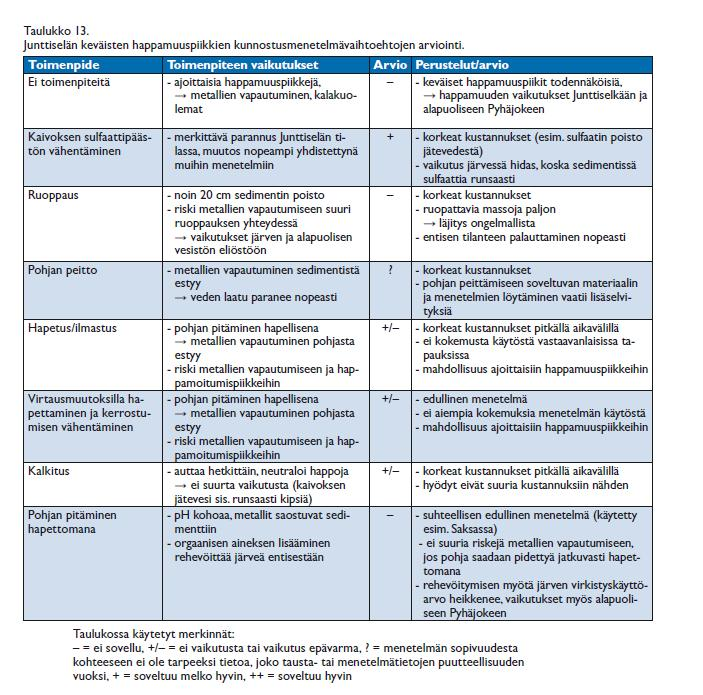 Taulukko 13.
Junttiselän keväisten happamuuspiikkien kunnostusmenetelmävaihtoehtojen arviointi.

| Toimenpide | Toimenpiteen vaikutukset | Arvio | Perustelut/arvio |
|---|---|---|---|
| Ei toimenpiteitä | - ajoittaisia happamuuspiikkejä, → metallien vapautuminen, kalakuolemat | – | - keväiset happamuuspiikit todennäköisiä, → happamuuden vaikutukset Junttiselkään ja alapuoliseen Pyhäjokeen |
| Kaivoksen sulfaattipäästön vähentäminen | - merkittävä parannus Junttiselän tilassa, muutos nopeampi yhdistettynä muihin menetelmiin | + | - korkeat kustannukset (esim. sulfaatin poisto jätevedestä) - vaikutus järvessä hidas, koska sedimentissä sulfaattia runsaasti |
| Ruoppaus | - noin 20 cm sedimentin poisto - riski metallien vapautumiseen suuri ruoppauksen yhteydessä → vaikutukset järven ja alapuolisen vesistön eliöstöön | – | - korkeat kustannukset - ruopattavia massoja paljon → läjitys ongelmallista - entisen tilanteen palauttaminen nopeasti |
| Pohjan peitto | - metallien vapautuminen sedimentistä estyy → veden laatu paranee nopeasti | ? | - korkeat kustannukset - pohjan peittämiseen soveltuvan materiaalin ja menetelmien löytäminen vaatii lisäselvityksiä |
| Hapetus/ilmastus | - pohjan pitäminen hapellisena → metallien vapautuminen pohjasta estyy - riski metallien vapautumiseen ja happamoitumispiikkeihin | +/– | - korkeat kustannukset pitkällä aikavälillä - ei kokemusta käytöstä vastaavanlaisissa tapauksissa - mahdollisuus ajoittaisiin happamuuspiikkeihin |
| Virtausmuutoksilla hapettaminen ja kerrostumisen vähentäminen | - pohjan pitäminen hapellisena → metallien vapautuminen pohjasta estyy - riski metallien vapautumiseen ja happamoitumispiikkeihin | +/– | - edullinen menetelmä - ei aiempia kokemuksia menetelmän käytöstä - mahdollisuus ajoittaisiin happamuuspiikkeihin |
| Kalkitus | - auttaa hetkittäin, neutraloi happoja → ei suurta vaikutusta (kaivoksen jätevesi sis. runsaasti kipsiä) | +/– | - korkeat kustannukset pitkällä aikavälillä - hyödyt eivät suuria kustannuksiin nähden |
| Pohjan pitäminen hapettomana | - pH kohoaa, metallit saostuvat sedimenttiin - orgaanisen aineksen lisääminen rehevöittää järveä entisestään | – | - suhteellisen edullinen menetelmä (käytetty esim. Saksassa) - ei suuria riskejä metallien vapautumiseen, jos pohja saadaan pidettyä jatkuvasti hapettomana - rehevöitymisen myötä järven virkistyskäyttöarvo heikkenee, vaikutukset myös alapuoliseen Pyhäjokeen |

Taulukossa käytetyt merkinnät:
– = ei sovellu, +/– = ei vaikutusta tai vaikutus epävarma, ? = menetelmän sopivuudesta kohteeseen ei ole tarpeeksi tietoa, joko tausta- tai menetelmätietojen puutteellisuuden vuoksi, + = soveltuu melko hyvin, ++ = soveltuu hyvin